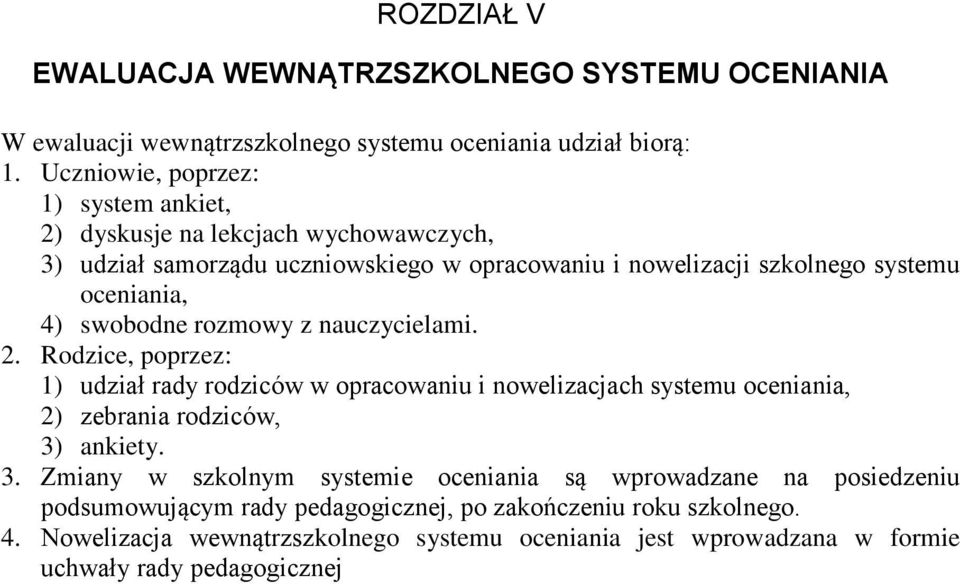 ROZDZIAŁ V

EWALUACJA WEWNĄTRZSZKOLNEGO SYSTEMU OCENIANIA

W ewaluacji wewnątrzszkolnego systemu oceniania udział biorą:
1. Uczniowie, poprzez:
1) system ankiet,
2) dyskusje na lekcjach wychowawczych,
3) udział samorządu uczniowskiego w opracowaniu i nowelizacji szkolnego systemu oceniania,
4) swobodne rozmowy z nauczycielami.
2. Rodzice, poprzez:
1) udział rady rodziców w opracowaniu i nowelizacjach systemu oceniania,
2) zebrania rodziców,
3) ankiety.
3. Zmiany w szkolnym systemie oceniania są wprowadzane na posiedzeniu podsumowującym rady pedagogicznej, po zakończeniu roku szkolnego.
4. Nowelizacja wewnątrzszkolnego systemu oceniania jest wprowadzana w formie uchwały rady pedagogicznej